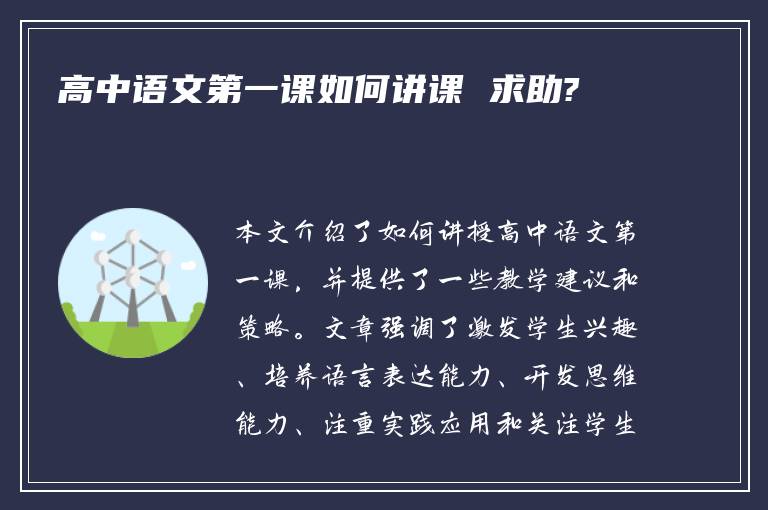 高中语文第一课如何讲课 求助?

本文介绍了如何讲授高中语文第一课，并提供了一些教学建议和策略。文章强调了激发学生兴趣、培养语言表达能力、开发思维能力、注重实践应用和关注学生